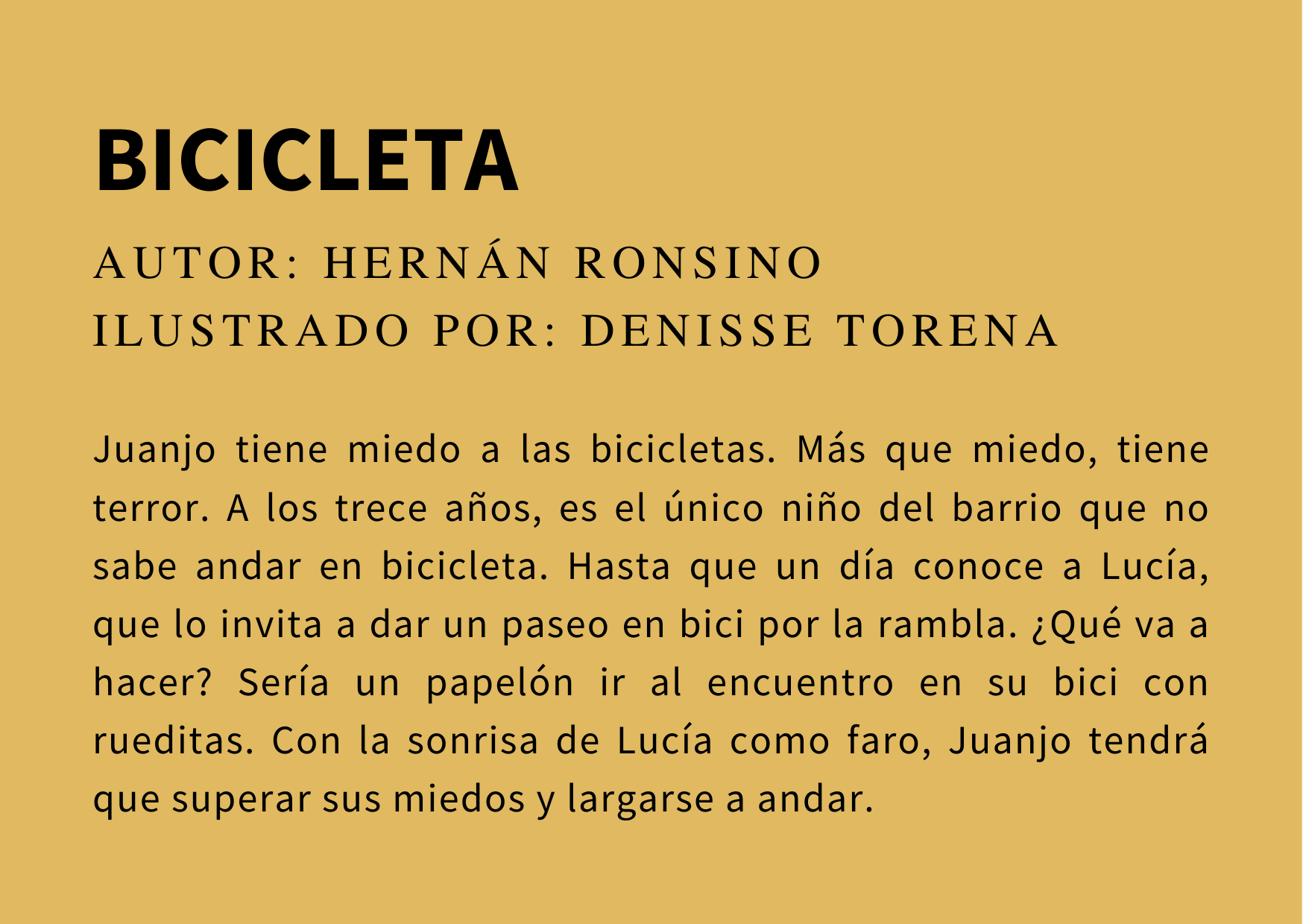 BICICLETA

AUTOR: HERNÁN RONSINO
ILUSTRADO POR: DENISSE TORENA

Juanjo tiene miedo a las bicicletas. Más que miedo, tiene terror. A los trece años, es el único niño del barrio que no sabe andar en bicicleta. Hasta que un día conoce a Lucía, que lo invita a dar un paseo en bici por la rambla. ¿Qué va a hacer? Sería un papelón ir al encuentro en su bici con rueditas. Con la sonrisa de Lucía como faro, Juanjo tendrá que superar sus miedos y largarse a andar.